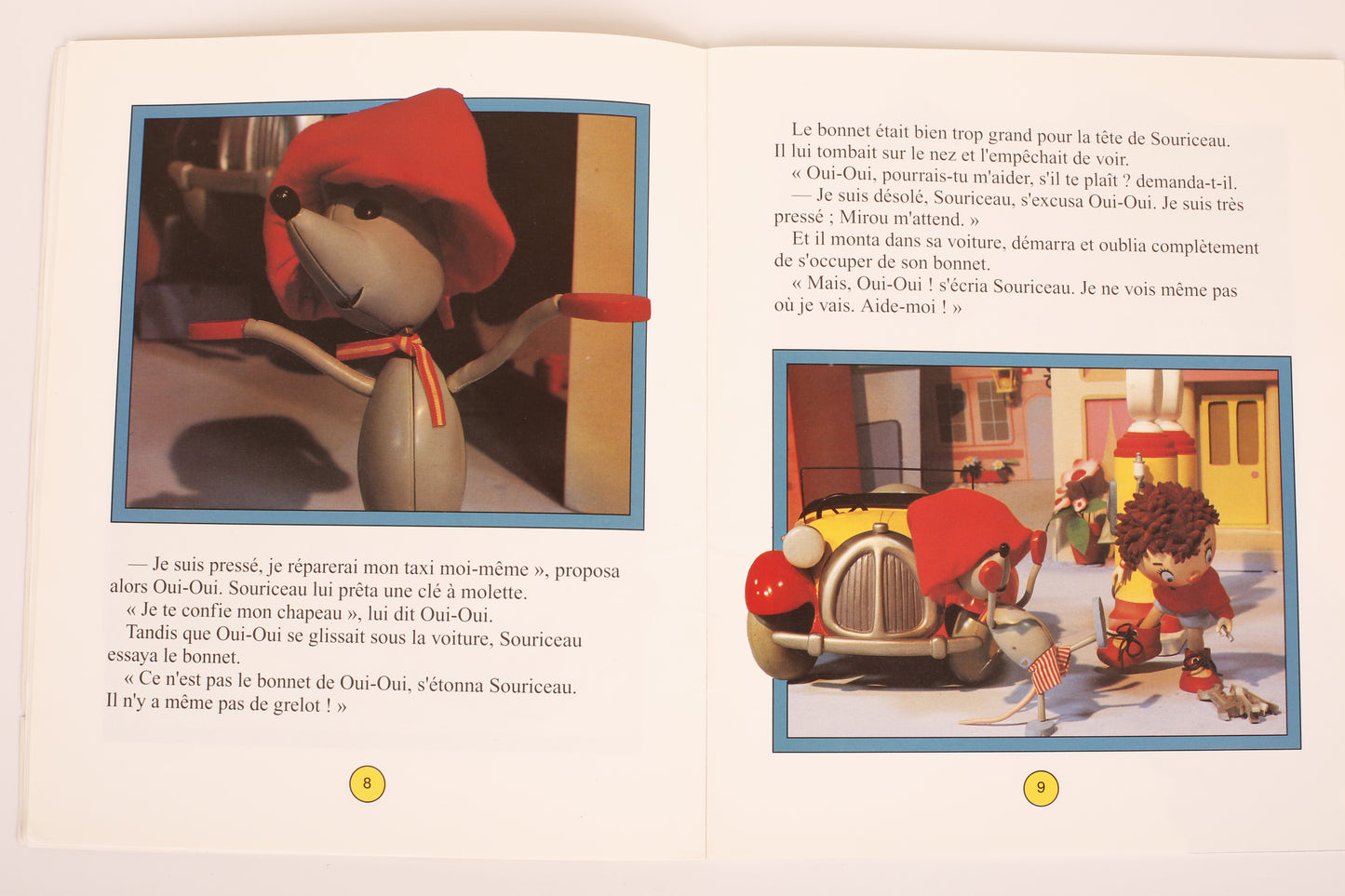 — Je suis pressé, je réparerai mon taxi moi-même », proposa alors Oui-Oui. Souriceau lui prêta une clé à molette.
« Je te confie mon chapeau », lui dit Oui-Oui.
Tandis que Oui-Oui se glissait sous la voiture, Souriceau essaya le bonnet.
« Ce n'est pas le bonnet de Oui-Oui, s'étonna Souriceau. Il n'y a même pas de grelot ! »

8

Le bonnet était bien trop grand pour la tête de Souriceau. Il lui tombait sur le nez et l'empêchait de voir.
« Oui-Oui, pourrais-tu m'aider, s'il te plaît ? demanda-t-il.
— Je suis désolé, Souriceau, s'excusa Oui-Oui. Je suis très pressé ; Mirou m'attend. »
Et il monta dans sa voiture, démarra et oublia complètement de s'occuper de son bonnet.
« Mais, Oui-Oui ! s'écria Souriceau. Je ne vois même pas où je vais. Aide-moi ! »

9